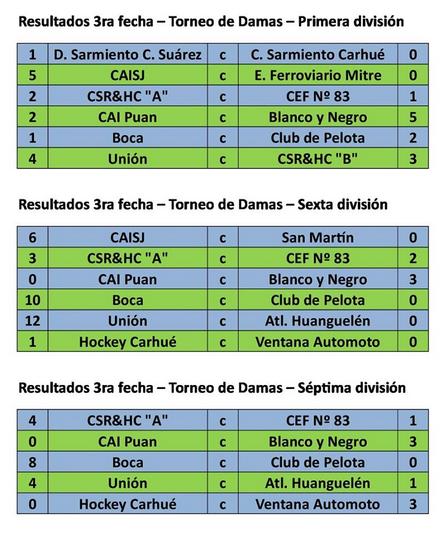 Resultados 3ra fecha – Torneo de Damas – Primera división

| 1 | D. Sarmiento C. Suárez | c | C. Sarmiento Carhué | 0 |
|---|---|---|---|---|
| 5 | CAISJ | c | E. Ferroviario Mitre | 0 |
| 2 | CSR&HC "A" | c | CEF Nº 83 | 1 |
| 2 | CAI Puan | c | Blanco y Negro | 5 |
| 1 | Boca | c | Club de Pelota | 2 |
| 4 | Unión | c | CSR&HC "B" | 3 |

Resultados 3ra fecha – Torneo de Damas – Sexta división

| 6 | CAISJ | c | San Martín | 0 |
|---|---|---|---|---|
| 3 | CSR&HC "A" | c | CEF Nº 83 | 2 |
| 0 | CAI Puan | c | Blanco y Negro | 3 |
| 10 | Boca | c | Club de Pelota | 0 |
| 12 | Unión | c | Atl. Huanguelén | 0 |
| 1 | Hockey Carhué | c | Ventana Automoto | 0 |

Resultados 3ra fecha – Torneo de Damas – Séptima división

| 4 | CSR&HC "A" | c | CEF Nº 83 | 1 |
|---|---|---|---|---|
| 0 | CAI Puan | c | Blanco y Negro | 3 |
| 8 | Boca | c | Club de Pelota | 0 |
| 4 | Unión | c | Atl. Huanguelén | 1 |
| 0 | Hockey Carhué | c | Ventana Automoto | 3 |